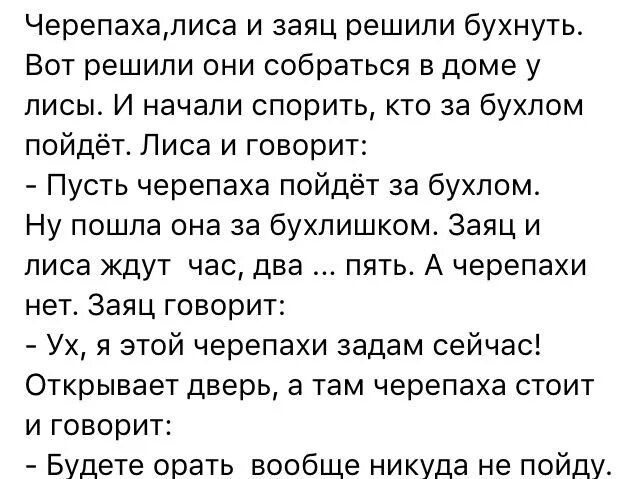 Черепаха,лиса и заяц решили бухнуть. Вот решили они собраться в доме у лисы. И начали спорить, кто за бухлом пойдёт. Лиса и говорит:
- Пусть черепаха пойдёт за бухлом.
Ну пошла она за бухлишком. Заяц и лиса ждут час, два ... пять. А черепахи нет. Заяц говорит:
- Ух, я этой черепахи задам сейчас!
Открывает дверь, а там черепаха стоит и говорит:
- Будете орать вообще никуда не пойду.